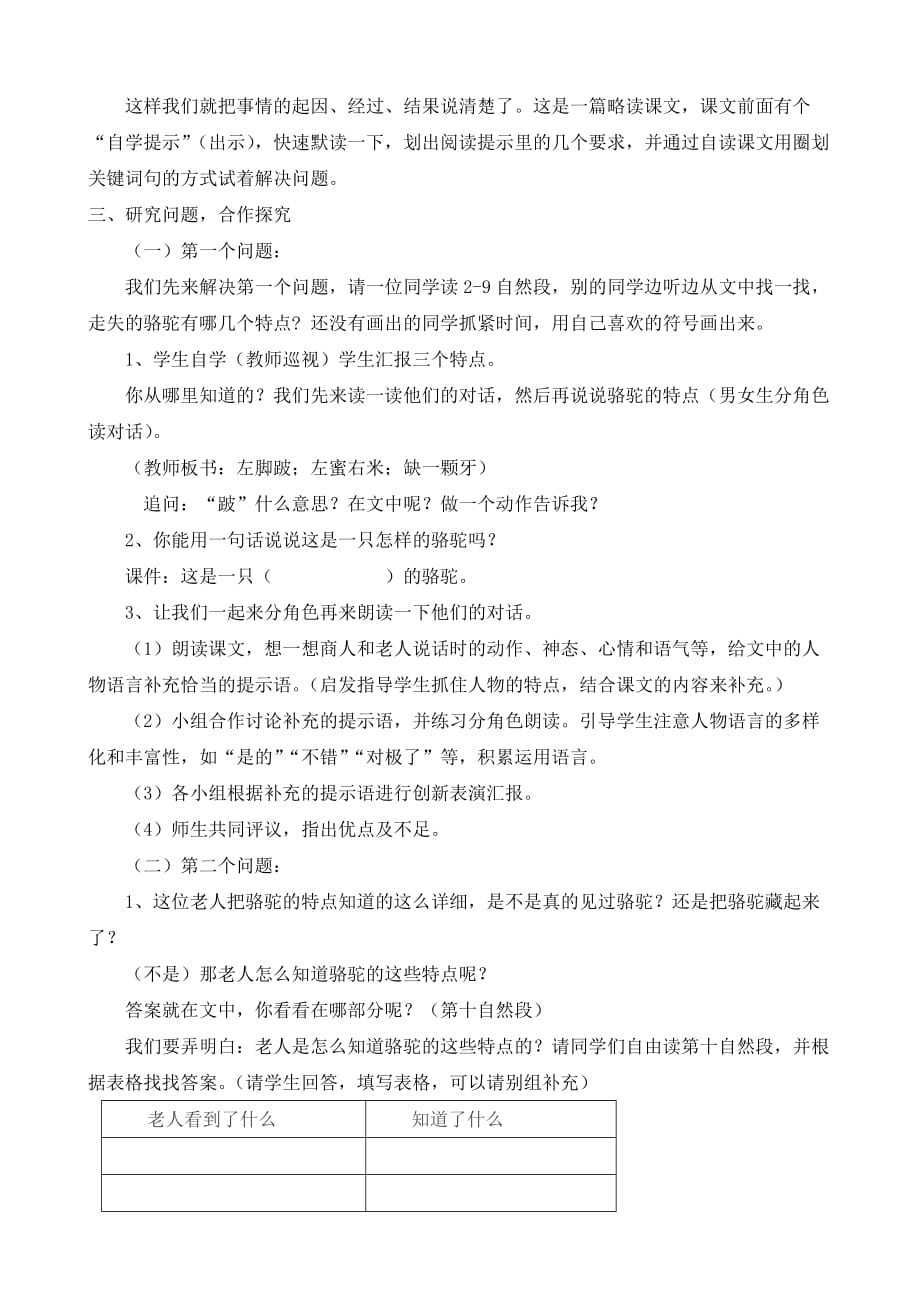 这样我们就把事情的起因、经过、结果说清楚了。这是一篇略读课文，课文前面有个“自学提示”（出示），快速默读一下，划出阅读提示里的几个要求，并通过自读课文用圈划关键词句的方式试着解决问题。

三、研究问题，合作探究

（一）第一个问题：

我们先来解决第一个问题，请一位同学读 2-9 自然段，别的同学边听边从文中找一找，走失的骆驼有哪几个特点？还没有画出的同学抓紧时间，用自己喜欢的符号画出来。

1、学生自学（教师巡视）学生汇报三个特点。

你从哪里知道的？我们先来读一读他们的对话，然后再说说骆驼的特点（男女生分角色读对话）。

（教师板书：左脚跛；左蜜右米；缺一颗牙）

追问：“跛”什么意思？在文中呢？做一个动作告诉我？

2、你能用一句话说说这是一只怎样的骆驼吗？

课件：这是一只（　　　　　）的骆驼。

3、让我们一起来分角色再来朗读一下他们的对话。

（1）朗读课文，想一想商人和老人说话时的动作、神态、心情和语气等，给文中的人物语言补充恰当的提示语。(启发指导学生抓住人物的特点，结合课文的内容来补充。)

（2）小组合作讨论补充的提示语，并练习分角色朗读。引导学生注意人物语言的多样化和丰富性，如“是的”“不错”“对极了”等，积累运用语言。

（3）各小组根据补充的提示语进行创新表演汇报。

（4）师生共同评议，指出优点及不足。

（二）第二个问题：

1、这位老人把骆驼的特点知道的这么详细，是不是真的见过骆驼？还是把骆驼藏起来了？

（不是）那老人怎么知道骆驼的这些特点呢？

答案就在文中，你看看在哪部分呢？（第十自然段）

我们要弄明白：老人是怎么知道骆驼的这些特点的？请同学们自由读第十自然段，并根据表格找找答案。(请学生回答，填写表格，可以请别组补充）

| 老人看到了什么 | 知道了什么 |
|---|---|
| | |
| | |